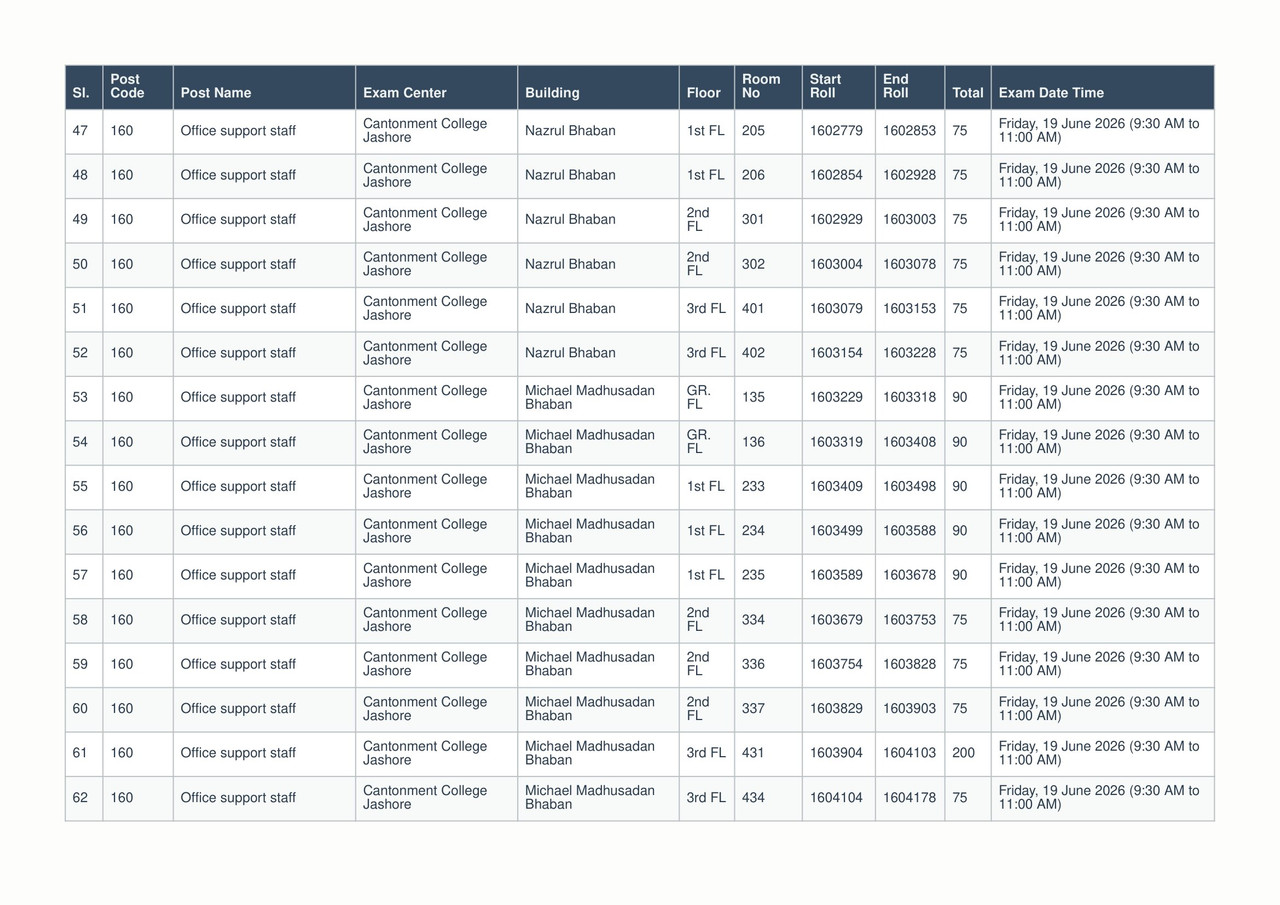 | Sl. | Post Code | Post Name | Exam Center | Building | Floor | Room No | Start Roll | End Roll | Total | Exam Date Time |
|---|---|---|---|---|---|---|---|---|---|---|
| 47 | 160 | Office support staff | Cantonment College Jashore | Nazrul Bhaban | 1st FL | 205 | 1602779 | 1602853 | 75 | Friday, 19 June 2026 (9:30 AM to 11:00 AM) |
| 48 | 160 | Office support staff | Cantonment College Jashore | Nazrul Bhaban | 1st FL | 206 | 1602854 | 1602928 | 75 | Friday, 19 June 2026 (9:30 AM to 11:00 AM) |
| 49 | 160 | Office support staff | Cantonment College Jashore | Nazrul Bhaban | 2nd FL | 301 | 1602929 | 1603003 | 75 | Friday, 19 June 2026 (9:30 AM to 11:00 AM) |
| 50 | 160 | Office support staff | Cantonment College Jashore | Nazrul Bhaban | 2nd FL | 302 | 1603004 | 1603078 | 75 | Friday, 19 June 2026 (9:30 AM to 11:00 AM) |
| 51 | 160 | Office support staff | Cantonment College Jashore | Nazrul Bhaban | 3rd FL | 401 | 1603079 | 1603153 | 75 | Friday, 19 June 2026 (9:30 AM to 11:00 AM) |
| 52 | 160 | Office support staff | Cantonment College Jashore | Nazrul Bhaban | 3rd FL | 402 | 1603154 | 1603228 | 75 | Friday, 19 June 2026 (9:30 AM to 11:00 AM) |
| 53 | 160 | Office support staff | Cantonment College Jashore | Michael Madhusadan Bhaban | GR. FL | 135 | 1603229 | 1603318 | 90 | Friday, 19 June 2026 (9:30 AM to 11:00 AM) |
| 54 | 160 | Office support staff | Cantonment College Jashore | Michael Madhusadan Bhaban | GR. FL | 136 | 1603319 | 1603408 | 90 | Friday, 19 June 2026 (9:30 AM to 11:00 AM) |
| 55 | 160 | Office support staff | Cantonment College Jashore | Michael Madhusadan Bhaban | 1st FL | 233 | 1603409 | 1603498 | 90 | Friday, 19 June 2026 (9:30 AM to 11:00 AM) |
| 56 | 160 | Office support staff | Cantonment College Jashore | Michael Madhusadan Bhaban | 1st FL | 234 | 1603499 | 1603588 | 90 | Friday, 19 June 2026 (9:30 AM to 11:00 AM) |
| 57 | 160 | Office support staff | Cantonment College Jashore | Michael Madhusadan Bhaban | 1st FL | 235 | 1603589 | 1603678 | 90 | Friday, 19 June 2026 (9:30 AM to 11:00 AM) |
| 58 | 160 | Office support staff | Cantonment College Jashore | Michael Madhusadan Bhaban | 2nd FL | 334 | 1603679 | 1603753 | 75 | Friday, 19 June 2026 (9:30 AM to 11:00 AM) |
| 59 | 160 | Office support staff | Cantonment College Jashore | Michael Madhusadan Bhaban | 2nd FL | 336 | 1603754 | 1603828 | 75 | Friday, 19 June 2026 (9:30 AM to 11:00 AM) |
| 60 | 160 | Office support staff | Cantonment College Jashore | Michael Madhusadan Bhaban | 2nd FL | 337 | 1603829 | 1603903 | 75 | Friday, 19 June 2026 (9:30 AM to 11:00 AM) |
| 61 | 160 | Office support staff | Cantonment College Jashore | Michael Madhusadan Bhaban | 3rd FL | 431 | 1603904 | 1604103 | 200 | Friday, 19 June 2026 (9:30 AM to 11:00 AM) |
| 62 | 160 | Office support staff | Cantonment College Jashore | Michael Madhusadan Bhaban | 3rd FL | 434 | 1604104 | 1604178 | 75 | Friday, 19 June 2026 (9:30 AM to 11:00 AM) |